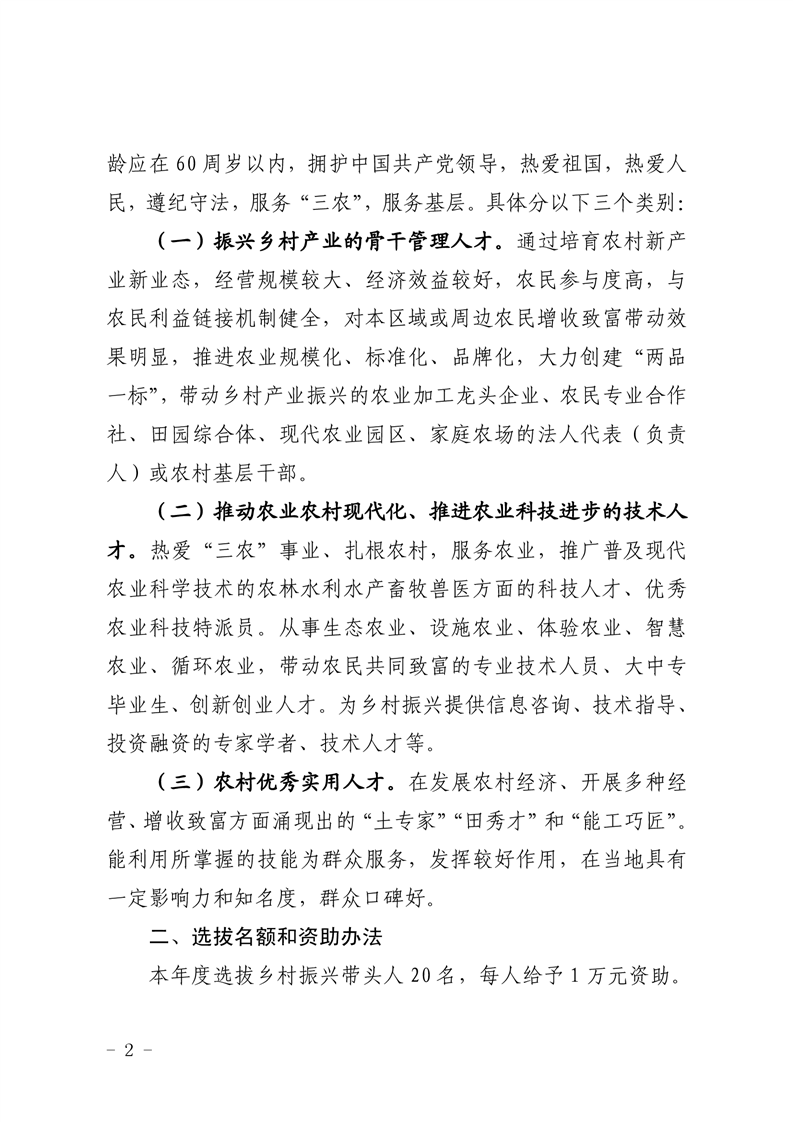 龄应在60周岁以内，拥护中国共产党领导，热爱祖国，热爱人民，遵纪守法，服务“三农”，服务基层。具体分以下三个类别：

（一）振兴乡村产业的骨干管理人才。通过培育农村新产业新业态，经营规模较大、经济效益较好，农民参与度高，与农民利益链接机制健全，对本区域或周边农民增收致富带动效果明显，推进农业规模化、标准化、品牌化，大力创建“两品一标”，带动乡村产业振兴的农业加工龙头企业、农民专业合作社、田园综合体、现代农业园区、家庭农场的法人代表（负责人）或农村基层干部。

（二）推动农业农村现代化、推进农业科技进步的技术人才。热爱“三农”事业、扎根农村，服务农业，推广普及现代农业科学技术的农林水利水产畜牧兽医方面的科技人才、优秀农业科技特派员。从事生态农业、设施农业、体验农业、智慧农业、循环农业，带动农民共同致富的专业技术人员、大中专毕业生、创新创业人才。为乡村振兴提供信息咨询、技术指导、投资融资的专家学者、技术人才等。

（三）农村优秀实用人才。在发展农村经济、开展多种经营、增收致富方面涌现出的“土专家”“田秀才”和“能工巧匠”。能利用所掌握的技能为群众服务，发挥较好作用，在当地具有一定影响力和知名度，群众口碑好。

二、选拔名额和资助办法

本年度选拔乡村振兴带头人20名，每人给予1万元资助。

－2－